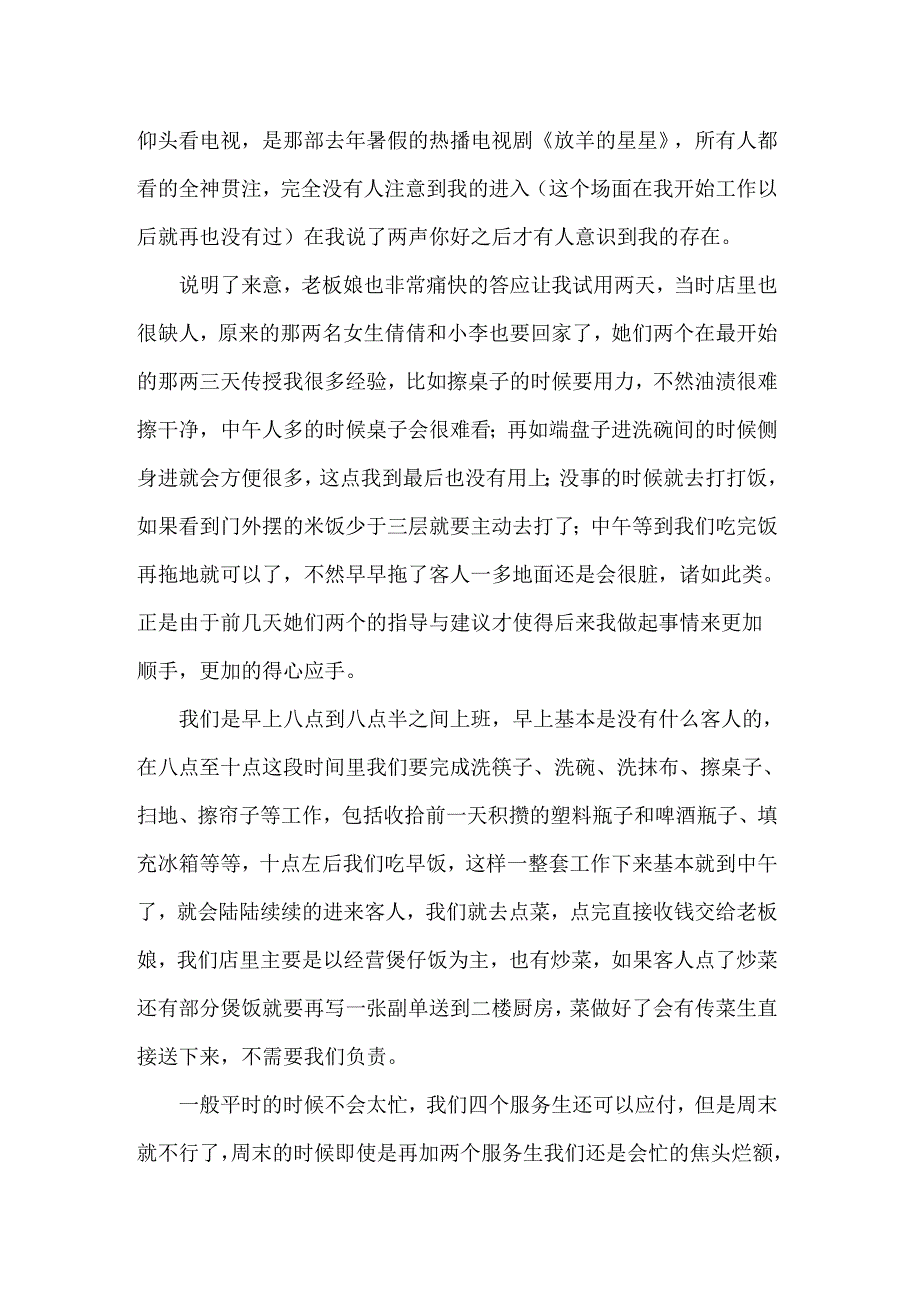 仰头看电视，是那部去年暑假的热播电视剧《放羊的星星》，所有人都看的全神贯注，完全没有人注意到我的进入（这个场面在我开始工作以后就再也没有过）在我说了两声你好之后才有人意识到我的存在。

说明了来意，老板娘也非常痛快的答应让我试用两天，当时店里也很缺人，原来的那两名女生倩倩和小李也要回家了，她们两个在最开始的那两三天传授我很多经验，比如擦桌子的时候要用力，不然油渍很难擦干净，中午人多的时候桌子会很难看；再如端盘子进洗碗间的时候侧身进就会方便很多，这点我到最后也没有用上；没事的时候就去打打饭，如果看到门外摆的米饭少于三层就要主动去打了；中午等到我们吃完饭再拖地就可以了，不然早早拖了客人一多地面还是会很脏，诸如此类。正是由于前几天她们两个的指导与建议才使得后来我做起事情来更加顺手，更加的得心应手。

我们是早上八点到八点半之间上班，早上基本是没有什么客人的，在八点至十点这段时间里我们要完成洗筷子、洗碗、洗抹布、擦桌子、扫地、擦帘子等工作，包括收拾前一天积攒的塑料瓶子和啤酒瓶子、填充冰箱等等，十点左后我们吃早饭，这样一整套工作下来基本就到中午了，就会陆陆续续的进来客人，我们就去点菜，点完直接收钱交给老板娘，我们店里主要是以经营煲仔饭为主，也有炒菜，如果客人点了炒菜还有部分煲饭就要再写一张副单送到二楼厨房，菜做好了会有传菜生直接送下来，不需要我们负责。

一般平时的时候不会太忙，我们四个服务生还可以应付，但是周末就不行了，周末的时候即使是再加两个服务生我们还是会忙的焦头烂额，